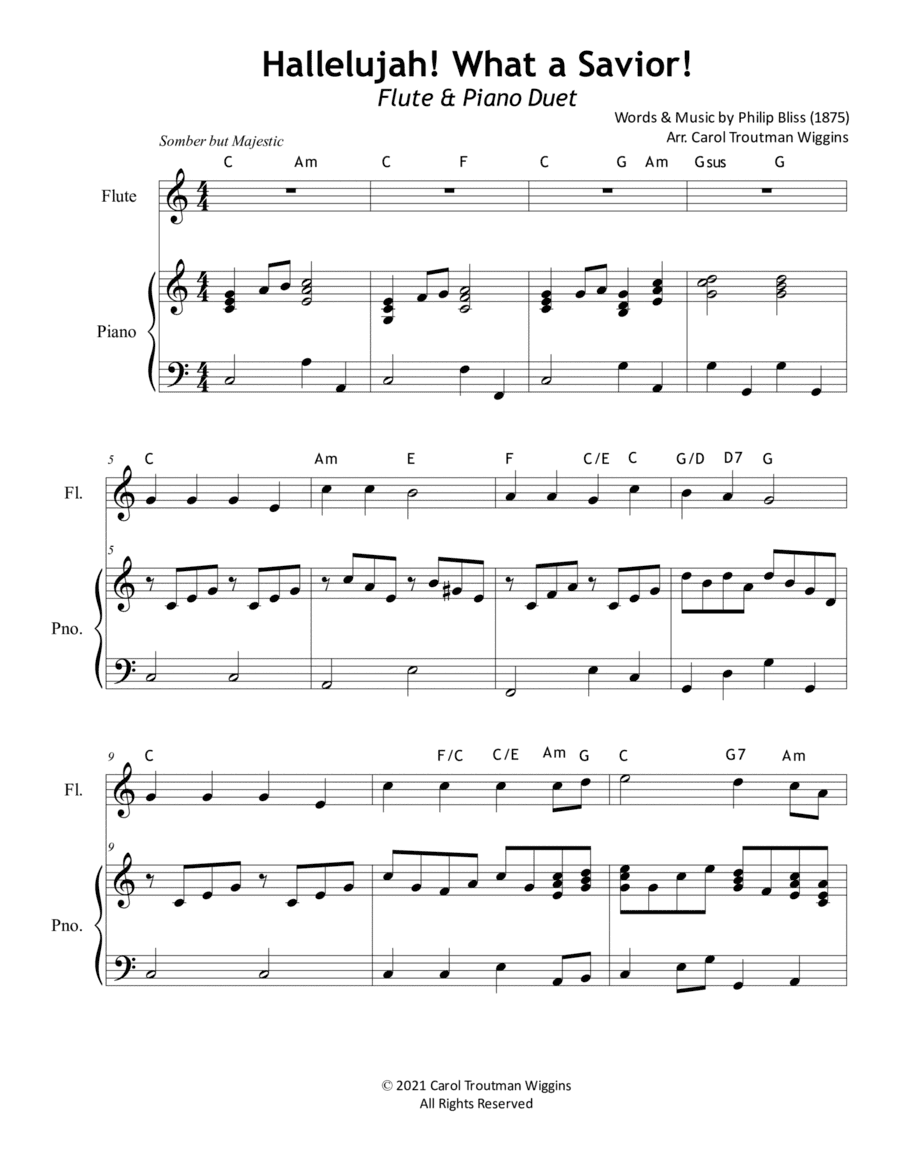 Hallelujah! What a Savior!
Flute & Piano Duet

Words & Music by Philip Bliss (1875)
Arr. Carol Troutman Wiggins

Somber but Majestic

C Am C F C G Am Gsus G

Flute

Piano

5
C Am E F C/E C G/D D7 G

Fl.

5

Pno.

9
C F/C C/E Am G C G7 Am

Fl.

9

Pno.

© 2021 Carol Troutman Wiggins
All Rights Reserved